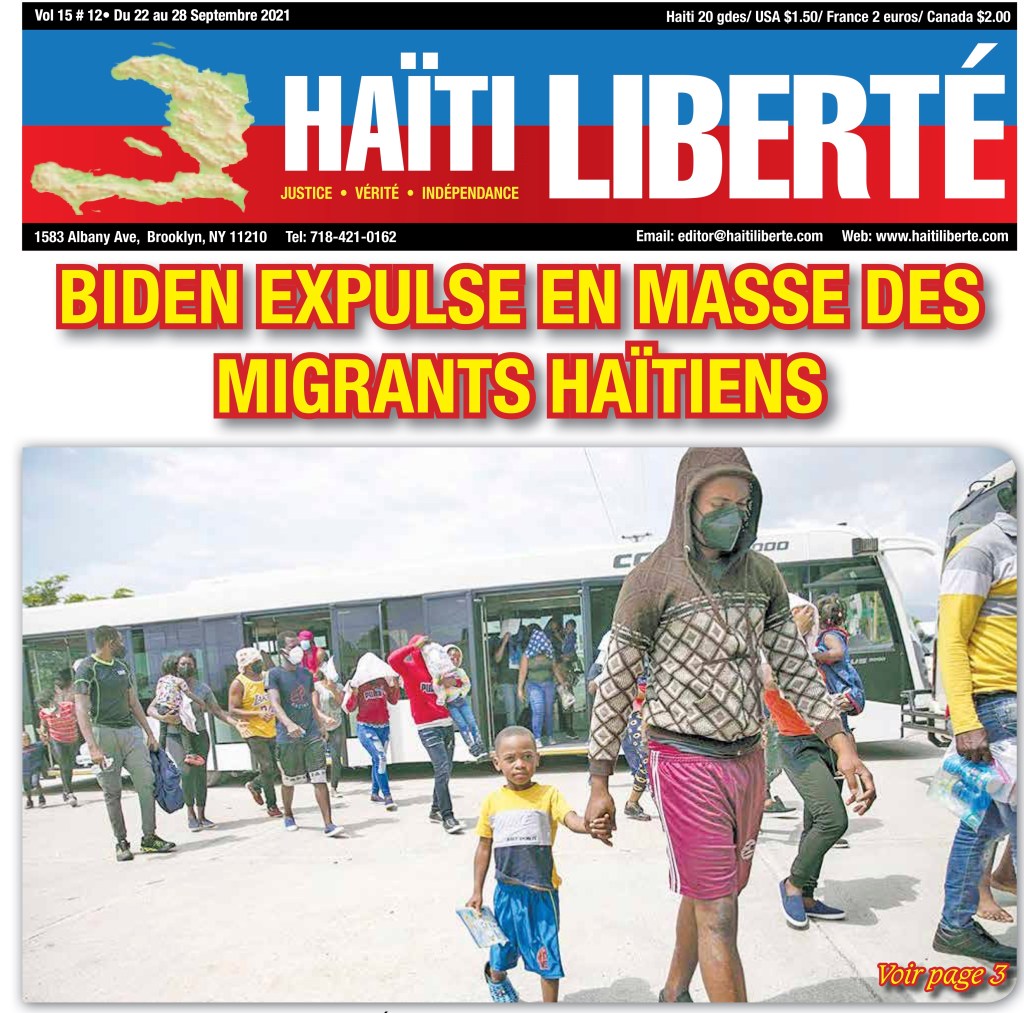 Vol 15 # 12• Du 22 au 28 Septembre 2021

Haiti 20 gdes/ USA $1.50/ France 2 euros/ Canada $2.00

HAÏTI LIBERTÉ

JUSTICE • VÉRITÉ • INDÉPENDANCE

1583 Albany Ave, Brooklyn, NY 11210 Tel: 718-421-0162

Email: editor@haitiliberte.com Web: www.haitiliberte.com

BIDEN EXPULSE EN MASSE DES MIGRANTS HAÏTIENS

Voir page 3